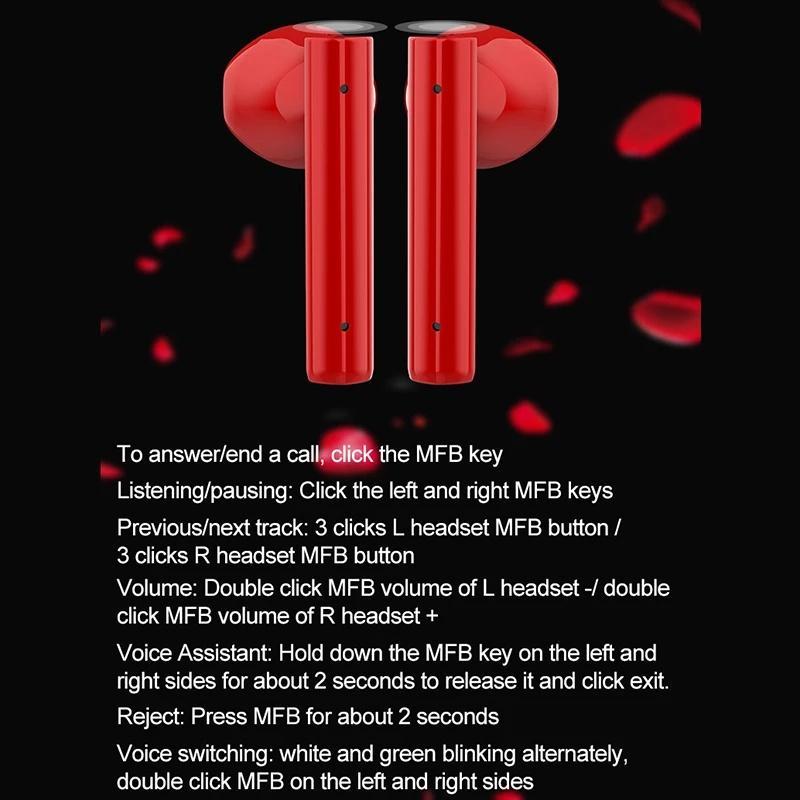 To answer/end a call, click the MFB key

Listening/pausing: Click the left and right MFB keys

Previous/next track: 3 clicks L headset MFB button / 3 clicks R headset MFB button

Volume: Double click MFB volume of L headset -/ double click MFB volume of R headset +

Voice Assistant: Hold down the MFB key on the left and right sides for about 2 seconds to release it and click exit.

Reject: Press MFB for about 2 seconds

Voice switching: white and green blinking alternately, double click MFB on the left and right sides